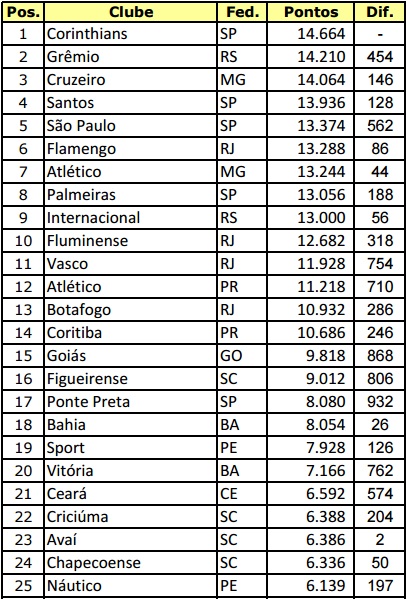 | Pos. | Clube | Fed. | Pontos | Dif. |
|---|---|---|---|---|
| 1 | Corinthians | SP | 14.664 | - |
| 2 | Grêmio | RS | 14.210 | 454 |
| 3 | Cruzeiro | MG | 14.064 | 146 |
| 4 | Santos | SP | 13.936 | 128 |
| 5 | São Paulo | SP | 13.374 | 562 |
| 6 | Flamengo | RJ | 13.288 | 86 |
| 7 | Atlético | MG | 13.244 | 44 |
| 8 | Palmeiras | SP | 13.056 | 188 |
| 9 | Internacional | RS | 13.000 | 56 |
| 10 | Fluminense | RJ | 12.682 | 318 |
| 11 | Vasco | RJ | 11.928 | 754 |
| 12 | Atlético | PR | 11.218 | 710 |
| 13 | Botafogo | RJ | 10.932 | 286 |
| 14 | Coritiba | PR | 10.686 | 246 |
| 15 | Goiás | GO | 9.818 | 868 |
| 16 | Figueirense | SC | 9.012 | 806 |
| 17 | Ponte Preta | SP | 8.080 | 932 |
| 18 | Bahia | BA | 8.054 | 26 |
| 19 | Sport | PE | 7.928 | 126 |
| 20 | Vitória | BA | 7.166 | 762 |
| 21 | Ceará | CE | 6.592 | 574 |
| 22 | Criciúma | SC | 6.388 | 204 |
| 23 | Avaí | SC | 6.386 | 2 |
| 24 | Chapecoense | SC | 6.336 | 50 |
| 25 | Náutico | PE | 6.139 | 197 |